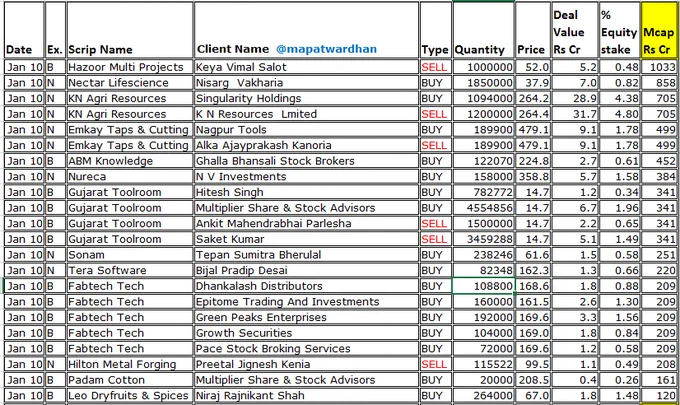 | Date | Ex. | Scrip Name | Client Name @mapatwardhan | Type | Quantity | Price | Deal Value Rs Cr | % Equity stake | Mcap Rs Cr |
|---|---|---|---|---|---|---|---|---|---|
| Jan 10 | B | Hazoor Multi Projects | Keya Vimal Salot | SELL | 1000000 | 52.0 | 5.2 | 0.48 | 1033 |
| Jan 10 | N | Nectar Lifescience | Nisarg Vakharia | BUY | 1850000 | 37.9 | 7.0 | 0.82 | 858 |
| Jan 10 | N | KN Agri Resources | Singularity Holdings | BUY | 1094000 | 264.2 | 28.9 | 4.38 | 705 |
| Jan 10 | N | KN Agri Resources | K N Resources Lmited | SELL | 1200000 | 264.4 | 31.7 | 4.80 | 705 |
| Jan 10 | N | Emkay Taps & Cutting | Nagpur Tools | BUY | 189900 | 479.1 | 9.1 | 1.78 | 499 |
| Jan 10 | N | Emkay Taps & Cutting | Alka Ajayprakash Kanoria | SELL | 189900 | 479.1 | 9.1 | 1.78 | 499 |
| Jan 10 | B | ABM Knowledge | Ghalla Bhansali Stock Brokers | BUY | 122070 | 224.8 | 2.7 | 0.61 | 452 |
| Jan 10 | N | Nureca | N V Investments | BUY | 158000 | 358.8 | 5.7 | 1.58 | 384 |
| Jan 10 | B | Gujarat Toolroom | Hitesh Singh | BUY | 782772 | 14.7 | 1.2 | 0.34 | 341 |
| Jan 10 | B | Gujarat Toolroom | Multiplier Share & Stock Advisors | BUY | 4554856 | 14.7 | 6.7 | 1.96 | 341 |
| Jan 10 | B | Gujarat Toolroom | Ankit Mahendrabhai Parlesha | SELL | 1500000 | 14.7 | 2.2 | 0.65 | 341 |
| Jan 10 | B | Gujarat Toolroom | Saket Kumar | SELL | 3459288 | 14.7 | 5.1 | 1.49 | 341 |
| Jan 10 | N | Sonam | Tepan Sumitra Bherulal | BUY | 238246 | 61.6 | 1.5 | 0.58 | 251 |
| Jan 10 | N | Tera Software | Bijal Pradip Desai | BUY | 82348 | 162.3 | 1.3 | 0.66 | 220 |
| Jan 10 | B | Fabtech Tech | Dhankalash Distributors | BUY | 108800 | 168.6 | 1.8 | 0.88 | 209 |
| Jan 10 | B | Fabtech Tech | Epitome Trading And Investments | BUY | 160000 | 161.5 | 2.6 | 1.30 | 209 |
| Jan 10 | B | Fabtech Tech | Green Peaks Enterprises | BUY | 192000 | 169.6 | 3.3 | 1.56 | 209 |
| Jan 10 | B | Fabtech Tech | Growth Securities | BUY | 104000 | 169.0 | 1.8 | 0.84 | 209 |
| Jan 10 | B | Fabtech Tech | Pace Stock Broking Services | BUY | 72000 | 169.6 | 1.2 | 0.58 | 209 |
| Jan 10 | N | Hilton Metal Forging | Preetal Jignesh Kenia | SELL | 115522 | 99.5 | 1.1 | 0.49 | 208 |
| Jan 10 | B | Padam Cotton | Multiplier Share & Stock Advisors | BUY | 20000 | 208.5 | 0.4 | 0.26 | 161 |
| Jan 10 | B | Leo Dryfruits & Spices | Niraj Rajnikant Shah | BUY | 264000 | 67.0 | 1.8 | 1.48 | 120 |